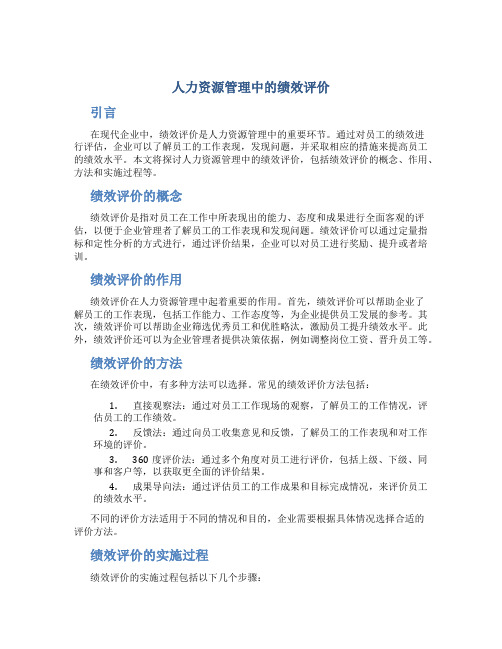 人力资源管理中的绩效评价

引言

在现代企业中，绩效评价是人力资源管理中的重要环节。通过对员工的绩效进行评估，企业可以了解员工的工作表现，发现问题，并采取相应的措施来提高员工的绩效水平。本文将探讨人力资源管理中的绩效评价，包括绩效评价的概念、作用、方法和实施过程等。

绩效评价的概念

绩效评价是指对员工在工作中所表现出的能力、态度和成果进行全面客观的评估，以便于企业管理者了解员工的工作表现和发现问题。绩效评价可以通过定量指标和定性分析的方式进行，通过评价结果，企业可以对员工进行奖励、提升或者培训。

绩效评价的作用

绩效评价在人力资源管理中起着重要的作用。首先，绩效评价可以帮助企业了解员工的工作表现，包括工作能力、工作态度等，为企业提供员工发展的参考。其次，绩效评价可以帮助企业筛选优秀员工和优胜略汰，激励员工提升绩效水平。此外，绩效评价还可以为企业管理者提供决策依据，例如调整岗位工资、晋升员工等。

绩效评价的方法

在绩效评价中，有多种方法可以选择。常见的绩效评价方法包括：

1. 直接观察法：通过对员工工作现场的观察，了解员工的工作情况，评估员工的工作绩效。

2. 反馈法：通过向员工收集意见和反馈，了解员工的工作表现和对工作环境的评价。

3. 360 度评价法：通过多个角度对员工进行评价，包括上级、下级、同事和客户等，以获取更全面的评价结果。

4. 成果导向法：通过评估员工的工作成果和目标完成情况，来评价员工的绩效水平。

不同的评价方法适用于不同的情况和目的，企业需要根据具体情况选择合适的评价方法。

绩效评价的实施过程

绩效评价的实施过程包括以下几个步骤：